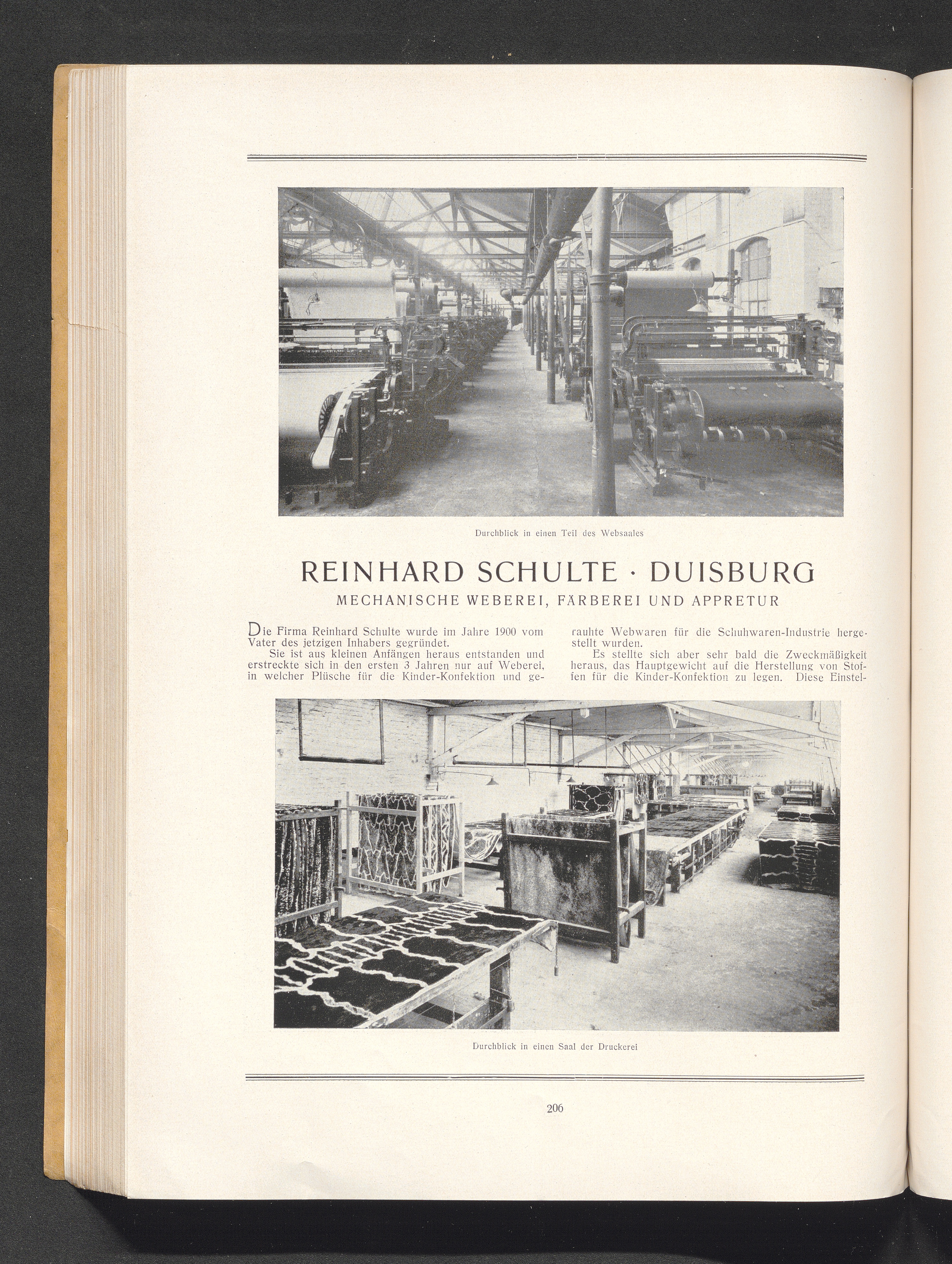 Durchblick in einen Teil des Websaales

REINHARD SCHULTE · DUISBURG

MECHANISCHE WEBEREI, FÄRBEREI UND APPRETUR

Die Firma Reinhard Schulte wurde im Jahre 1900 vom Vater des jetzigen Inhabers gegründet.

Sie ist aus kleinen Anfängen heraus entstanden und erstreckte sich in den ersten 3 Jahren nur auf Weberei, in welcher Plüsche für die Kinder-Konfektion und gerauhte Webwaren für die Schuhwaren-Industrie hergestellt wurden.

Es stellte sich aber sehr bald die Zweckmäßigkeit heraus, das Hauptgewicht auf die Herstellung von Stoffen für die Kinder-Konfektion zu legen. Diese Einstel-

Durchblick in einen Saal der Druckerei

206